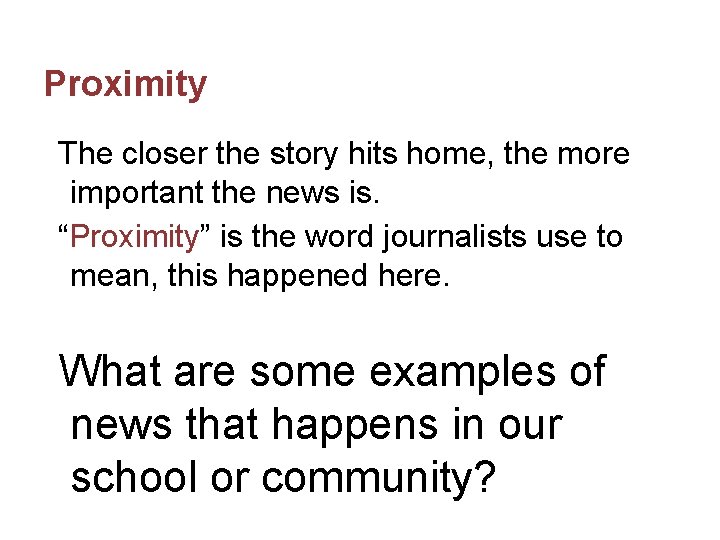 Proximity

The closer the story hits home, the more important the news is.

“Proximity” is the word journalists use to mean, this happened here.

What are some examples of news that happens in our school or community?